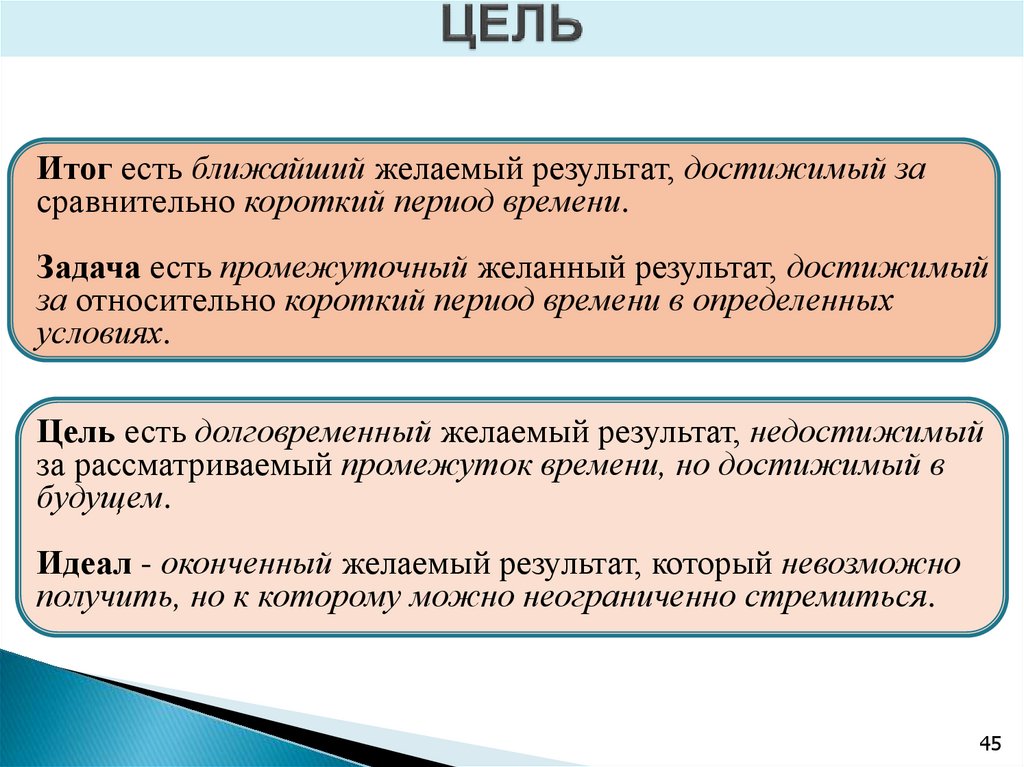 ЦЕЛЬ

Итог есть ближайший желаемый результат, достижимый за сравнительно короткий период времени.

Задача есть промежуточный желанный результат, достижимый за относительно короткий период времени в определенных условиях.

Цель есть долговременный желаемый результат, недостижимый за рассматриваемый промежуток времени, но достижимый в будущем.

Идеал - оконченный желаемый результат, который невозможно получить, но к которому можно неограниченно стремиться.

45